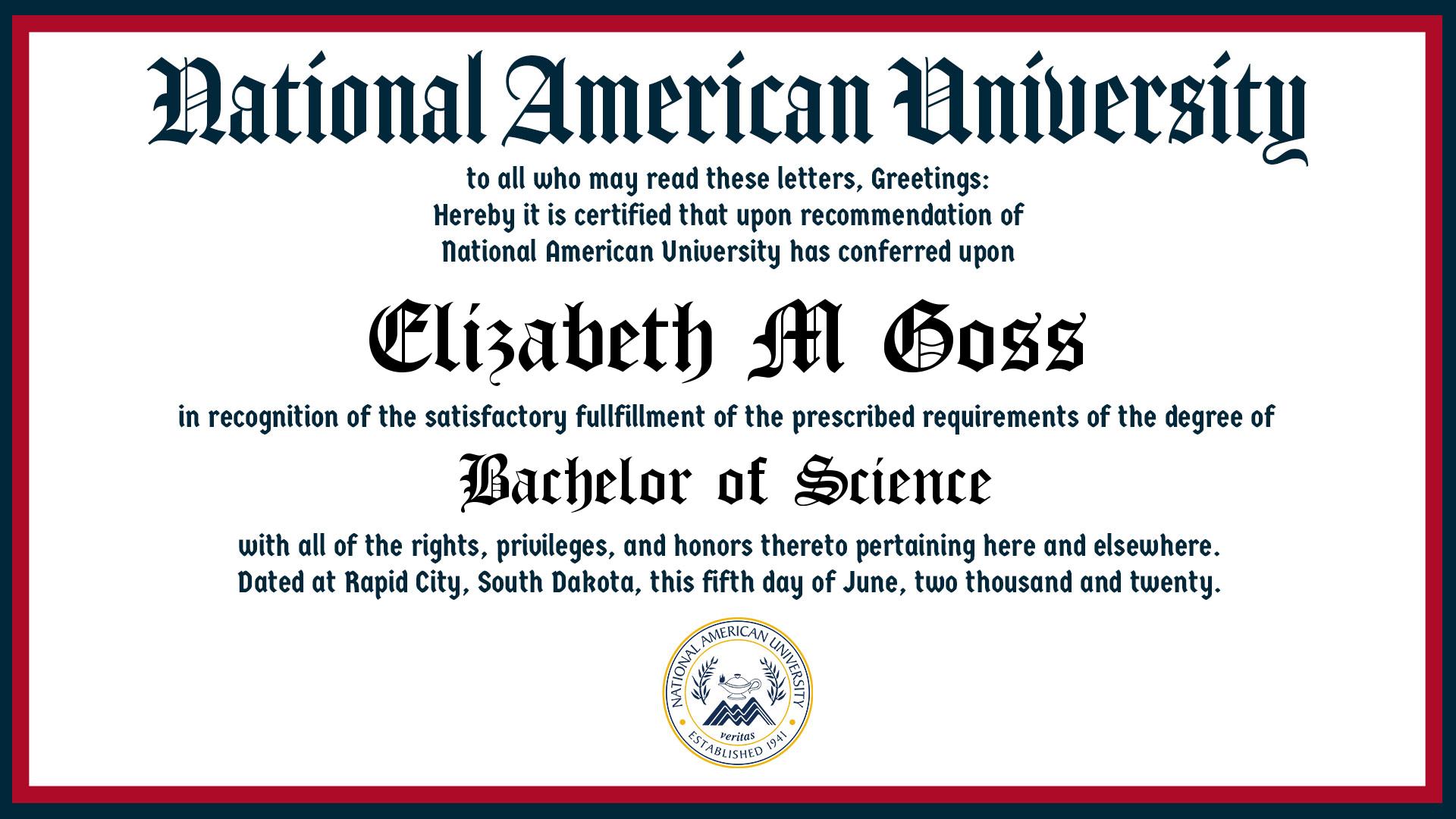 National American University

to all who may read these letters, Greetings:
Hereby it is certified that upon recommendation of
National American University has conferred upon

Elizabeth M Goss

in recognition of the satisfactory fullfillment of the prescribed requirements of the degree of

Bachelor of Science

with all of the rights, privileges, and honors thereto pertaining here and elsewhere.
Dated at Rapid City, South Dakota, this fifth day of June, two thousand and twenty.

NATIONAL AMERICAN UNIVERSITY
veritas
ESTABLISHED 1941